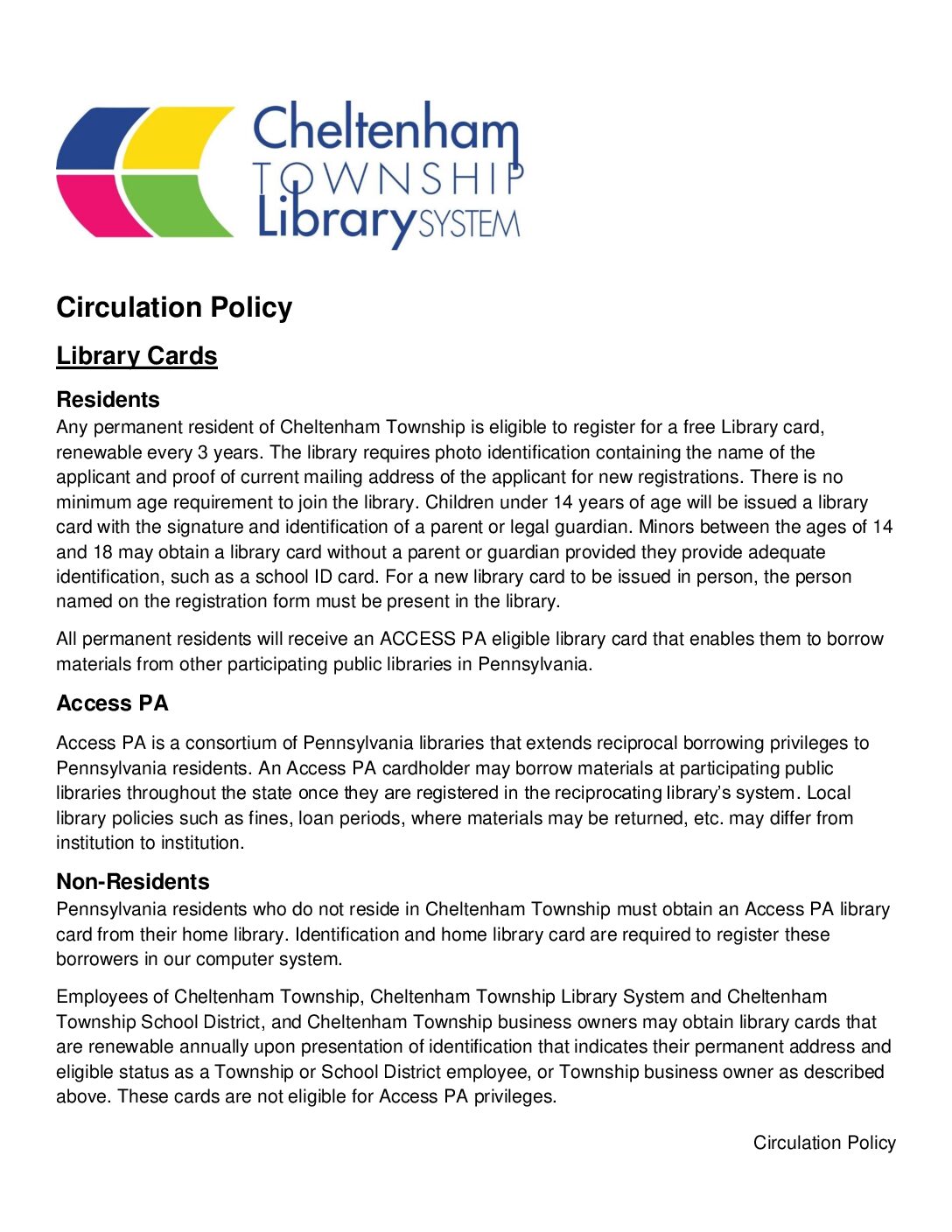 Cheltenham TOWNSHIP Library SYSTEM

Circulation Policy

Library Cards

Residents

Any permanent resident of Cheltenham Township is eligible to register for a free Library card, renewable every 3 years. The library requires photo identification containing the name of the applicant and proof of current mailing address of the applicant for new registrations. There is no minimum age requirement to join the library. Children under 14 years of age will be issued a library card with the signature and identification of a parent or legal guardian. Minors between the ages of 14 and 18 may obtain a library card without a parent or guardian provided they provide adequate identification, such as a school ID card. For a new library card to be issued in person, the person named on the registration form must be present in the library.

All permanent residents will receive an ACCESS PA eligible library card that enables them to borrow materials from other participating public libraries in Pennsylvania.

Access PA

Access PA is a consortium of Pennsylvania libraries that extends reciprocal borrowing privileges to Pennsylvania residents. An Access PA cardholder may borrow materials at participating public libraries throughout the state once they are registered in the reciprocating library's system. Local library policies such as fines, loan periods, where materials may be returned, etc. may differ from institution to institution.

Non-Residents

Pennsylvania residents who do not reside in Cheltenham Township must obtain an Access PA library card from their home library. Identification and home library card are required to register these borrowers in our computer system.

Employees of Cheltenham Township, Cheltenham Township Library System and Cheltenham Township School District, and Cheltenham Township business owners may obtain library cards that are renewable annually upon presentation of identification that indicates their permanent address and eligible status as a Township or School District employee, or Township business owner as described above. These cards are not eligible for Access PA privileges.

Circulation Policy